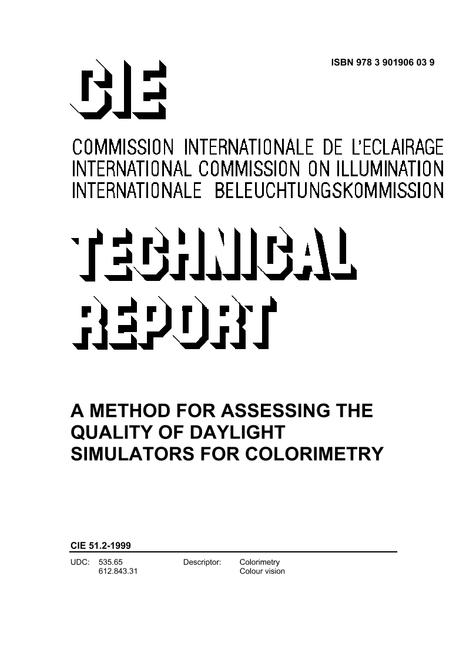 ISBN 978 3 901906 03 9

CIE

COMMISSION INTERNATIONALE DE L'ECLAIRAGE
INTERNATIONAL COMMISSION ON ILLUMINATION
INTERNATIONALE BELEUCHTUNGSKOMMISSION

TECHNICAL REPORT

A METHOD FOR ASSESSING THE QUALITY OF DAYLIGHT SIMULATORS FOR COLORIMETRY

CIE 51.2-1999

UDC: 535.65
612.843.31

Descriptor: Colorimetry
Colour vision